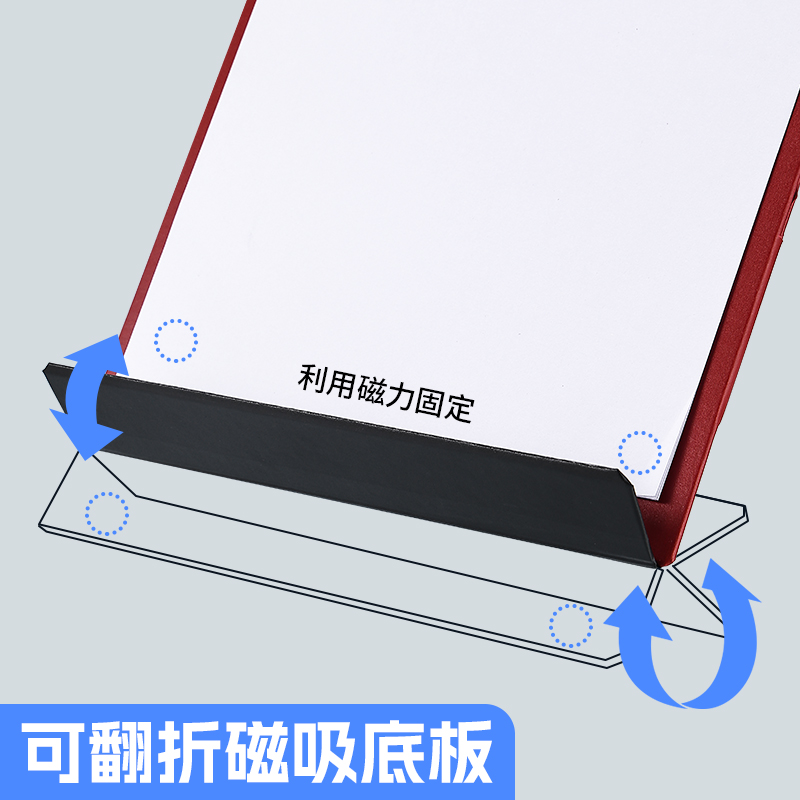 利用磁力固定

可翻折磁吸底板